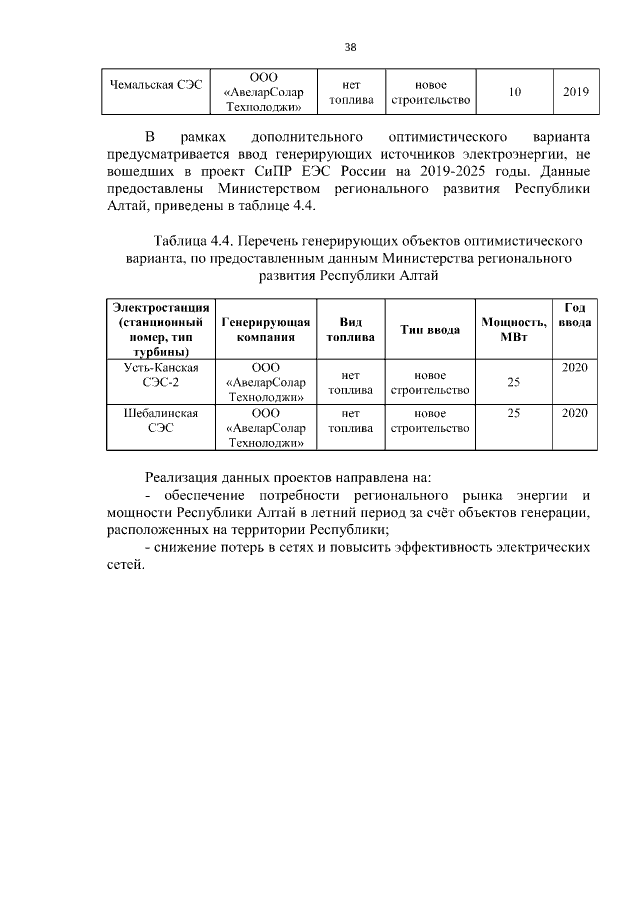 38

| Чемальская СЭС | ООО «АвеларСолар Технолоджи» | нет топлива | новое строительство | 10 | 2019 |
|---|---|---|---|---|---|

В рамках дополнительного оптимистического варианта предусматривается ввод генерирующих источников электроэнергии, не вошедших в проект СиПР ЕЭС России на 2019-2025 годы. Данные предоставлены Министерством регионального развития Республики Алтай, приведены в таблице 4.4.

Таблица 4.4. Перечень генерирующих объектов оптимистического варианта, по предоставленным данным Министерства регионального развития Республики Алтай

| Электростанция (станционный номер, тип турбины) | Генерирующая компания | Вид топлива | Тип ввода | Мощность, МВт | Год ввода |
|---|---|---|---|---|---|
| Усть-Канская СЭС-2 | ООО «АвеларСолар Технолоджи» | нет топлива | новое строительство | 25 | 2020 |
| Шебалинская СЭС | ООО «АвеларСолар Технолоджи» | нет топлива | новое строительство | 25 | 2020 |

Реализация данных проектов направлена на:

- обеспечение потребности регионального рынка энергии и мощности Республики Алтай в летний период за счёт объектов генерации, расположенных на территории Республики;

- снижение потерь в сетях и повысить эффективность электрических сетей.